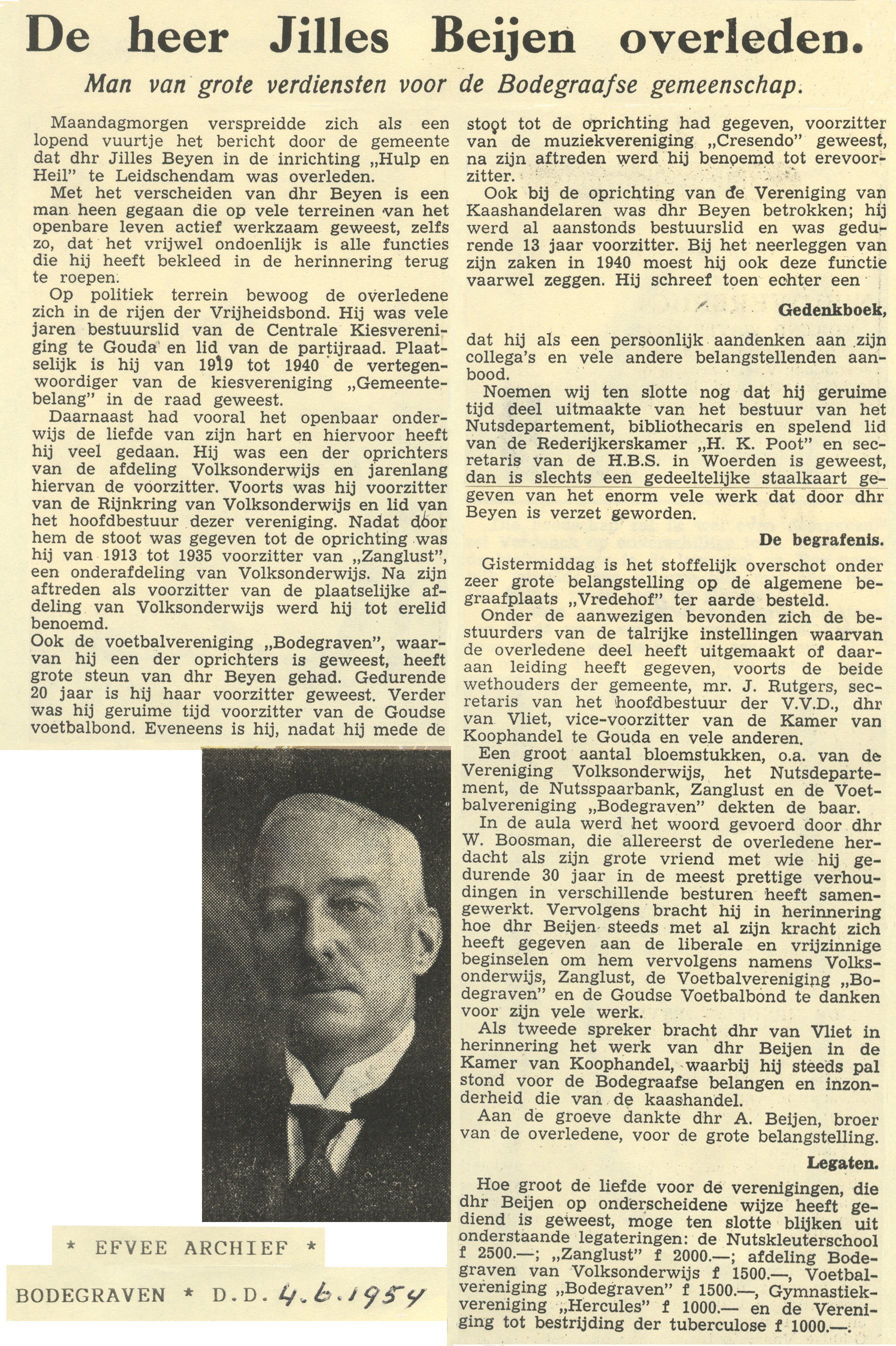 De heer Jilles Beijen overleden.

Man van grote verdiensten voor de Bodegraafse gemeenschap.

Maandagmorgen verspreidde zich als een lopend vuurtje het bericht door de gemeente dat dhr Jilles Beyen in de inrichting „Hulp en Heil" te Leidschendam was overleden.

Met het verscheiden van dhr Beyen is een man heen gegaan die op vele terreinen van het openbare leven actief werkzaam geweest, zelfs zo, dat het vrijwel ondoenlijk is alle functies die hij heeft bekleed in de herinnering terug te roepen.

Op politiek terrein bewoog de overledene zich in de rijen der Vrijheidsbond. Hij was vele jaren bestuurslid van de Centrale Kiesvereniging te Gouda en lid van de partijraad. Plaatselijk is hij van 1919 tot 1940 de vertegenwoordiger van de kiesvereniging „Gemeentebelang" in de raad geweest.

Daarnaast had vooral het openbaar onderwijs de liefde van zijn hart en hiervoor heeft hij veel gedaan. Hij was een der oprichters van de afdeling Volksonderwijs en jarenlang hiervan de voorzitter. Voorts was hij voorzitter van de Rijnkring van Volksonderwijs en lid van het hoofdbestuur dezer vereniging. Nadat door hem de stoot was gegeven tot de oprichting was hij van 1913 tot 1935 voorzitter van „Zanglust", een onderafdeling van Volksonderwijs. Na zijn aftreden als voorzitter van de plaatselijke afdeling van Volksonderwijs werd hij tot erelid benoemd.

Ook de voetbalvereniging „Bodegraven", waarvan hij een der oprichters is geweest, heeft grote steun van dhr Beyen gehad. Gedurende 20 jaar is hij haar voorzitter geweest. Verder was hij geruime tijd voorzitter van de Goudse voetbalbond. Eveneens is hij, nadat hij mede de stoot tot de oprichting had gegeven, voorzitter van de muziekvereniging „Cresendo" geweest, na zijn aftreden werd hij benoemd tot erevoorzitter.

Ook bij de oprichting van de Vereniging van Kaashandelaren was dhr Beyen betrokken; hij werd al aanstonds bestuurslid en was gedurende 13 jaar voorzitter. Bij het neerleggen van zijn zaken in 1940 moest hij ook deze functie vaarwel zeggen. Hij schreef toen echter een

Gedenkboek,

dat hij als een persoonlijk aandenken aan zijn collega's en vele andere belangstellenden aanbood.

Noemen wij ten slotte nog dat hij geruime tijd deel uitmaakte van het bestuur van het Nutsdepartement, bibliothecaris en spelend lid van de Rederijkerskamer „H. K. Poot" en secretaris van de H.B.S. in Woerden is geweest, dan is slechts een gedeeltelijke staalkaart gegeven van het enorm vele werk dat door dhr Beyen is verzet geworden.

De begrafenis.

Gistermiddag is het stoffelijk overschot onder zeer grote belangstelling op de algemene begraafplaats „Vredehof" ter aarde besteld.

Onder de aanwezigen bevonden zich de bestuurders van de talrijke instellingen waarvan de overledene deel heeft uitgemaakt of daaraan leiding heeft gegeven, voorts de beide wethouders der gemeente, mr. J. Rutgers, secretaris van het hoofdbestuur der V.V.D., dhr van Vliet, vice-voorzitter van de Kamer van Koophandel te Gouda en vele anderen.

Een groot aantal bloemstukken, o.a. van de Vereniging Volksonderwijs, het Nutsdepartement, de Nutsspaarbank, Zanglust en de Voetbalvereniging „Bodegraven" dekten de baar.

In de aula werd het woord gevoerd door dhr W. Boosman, die allereerst de overledene herdacht als zijn grote vriend met wie hij gedurende 30 jaar in de meest prettige verhoudingen in verschillende besturen heeft samengewerkt. Vervolgens bracht hij in herinnering hoe dhr Beijen steeds met al zijn kracht zich heeft gegeven aan de liberale en vrijzinnige beginselen om hem vervolgens namens Volksonderwijs, Zanglust, de Voetbalvereniging „Bodegraven" en de Goudse Voetbalbond te danken voor zijn vele werk.

Als tweede spreker bracht dhr van Vliet in herinnering het werk van dhr Beijen in de Kamer van Koophandel, waarbij hij steeds pal stond voor de Bodegraafse belangen en inzonderheid die van de kaashandel.

Aan de groeve dankte dhr A. Beijen, broer van de overledene, voor de grote belangstelling.

Legaten.

Hoe groot de liefde voor de verenigingen, die dhr Beijen op onderscheidene wijze heeft gediend is geweest, moge ten slotte blijken uit onderstaande legateringen: de Nutskleuterschool f 2500.—; „Zanglust" f 2000.—; afdeling Bodegraven van Volksonderwijs f 1500.—, Voetbalvereniging „Bodegraven" f 1500.—, Gymnastiekvereniging „Hercules" f 1000.— en de Vereniging tot bestrijding der tuberculose f 1000.—.

* EFVEE ARCHIEF *

BODEGRAVEN * D.D. 4.6.1954